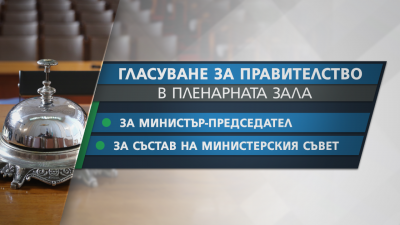 ГЛАСУВАНЕ ЗА ПРАВИТЕЛСТВО
В ПЛЕНАРНАТА ЗАЛА

ЗА МИНИСТЪР-ПРЕДСЕДАТЕЛ

ЗА СЪСТАВ НА МИНИСТЕРСКИЯ СЪВЕТ